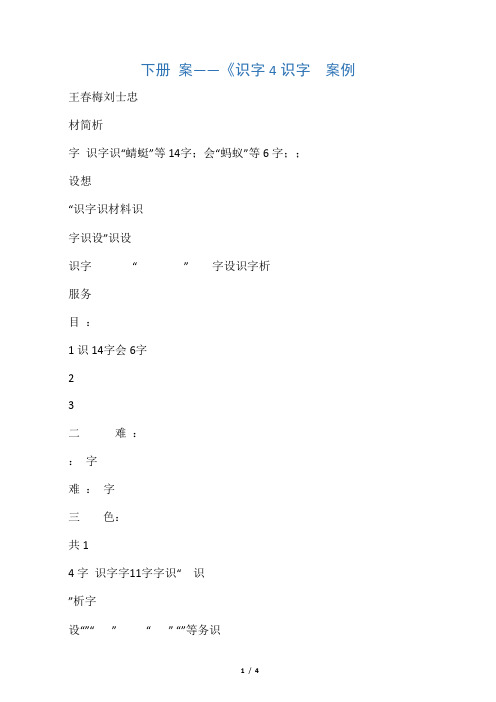 下册 案——《识字 4 识字 案例

王春梅刘士忠

材简析

字 识字识“蜻蜓”等 14字；会“蚂蚁”等 6 字：；

设想

“识字识材料识

字识设”识设

识字 “ ” 字设识字析

服务

目 ：

1 识 14字会 6字

2

3

二 难 ：

： 字

难 ： 字

三 色：

共 1

4 字 识字字11字字识“ 识

”析字

设“”“ ” “ ” “”等务识

1 / 4